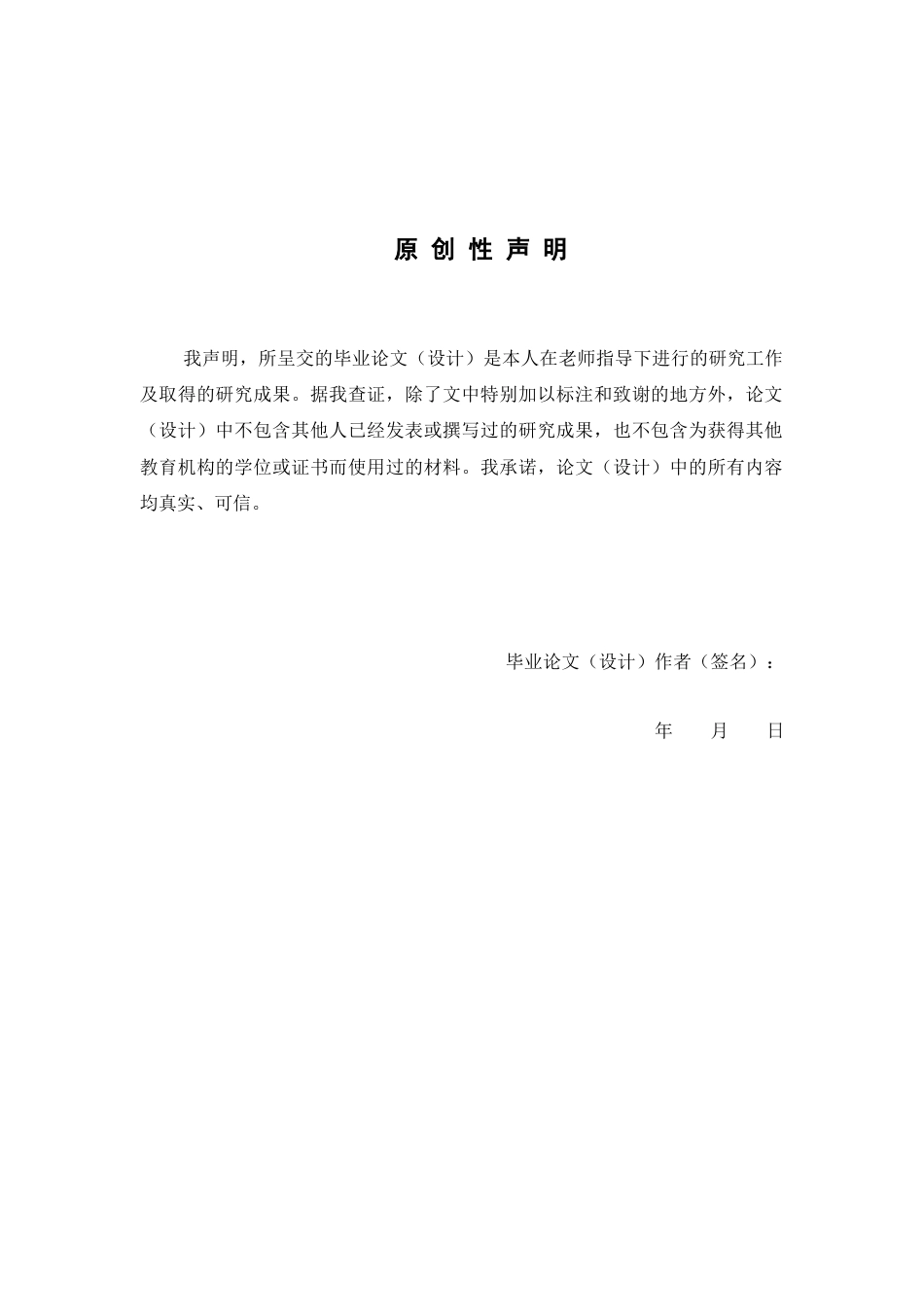 原 创 性 声 明

我声明，所呈交的毕业论文（设计）是本人在老师指导下进行的研究工作及取得的研究成果。据我查证，除了文中特别加以标注和致谢的地方外，论文（设计）中不包含其他人已经发表或撰写过的研究成果，也不包含为获得其他教育机构的学位或证书而使用过的材料。我承诺，论文（设计）中的所有内容均真实、可信。

毕业论文（设计）作者（签名）：

年　　月　　日